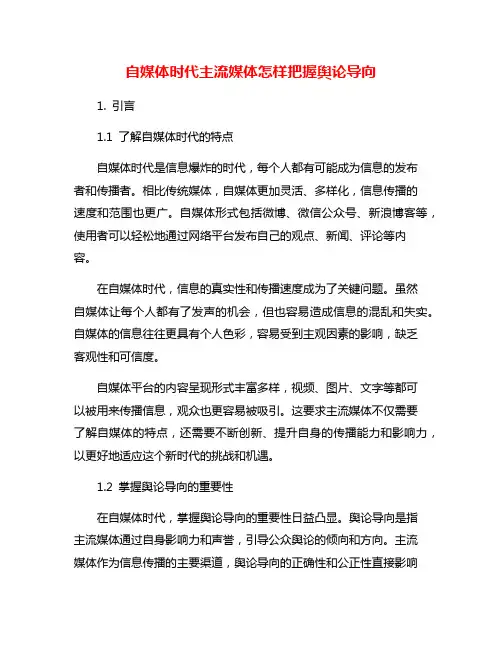 自媒体时代主流媒体怎样把握舆论导向

1. 引言

1.1 了解自媒体时代的特点

自媒体时代是信息爆炸的时代，每个人都有可能成为信息的发布者和传播者。相比传统媒体，自媒体更加灵活、多样化，信息传播的速度和范围也更广。自媒体形式包括微博、微信公众号、新浪博客等，使用者可以轻松地通过网络平台发布自己的观点、新闻、评论等内容。

在自媒体时代，信息的真实性和传播速度成为了关键问题。虽然自媒体让每个人都有了发声的机会，但也容易造成信息的混乱和失实。自媒体的信息往往更具有个人色彩，容易受到主观因素的影响，缺乏客观性和可信度。

自媒体平台的内容呈现形式丰富多样，视频、图片、文字等都可以被用来传播信息，观众也更容易被吸引。这要求主流媒体不仅需要了解自媒体的特点，还需要不断创新、提升自身的传播能力和影响力，以更好地适应这个新时代的挑战和机遇。

1.2 掌握舆论导向的重要性

在自媒体时代，掌握舆论导向的重要性日益凸显。舆论导向是指主流媒体通过自身影响力和声誉，引导公众舆论的倾向和方向。主流媒体作为信息传播的主要渠道，舆论导向的正确性和公正性直接影响